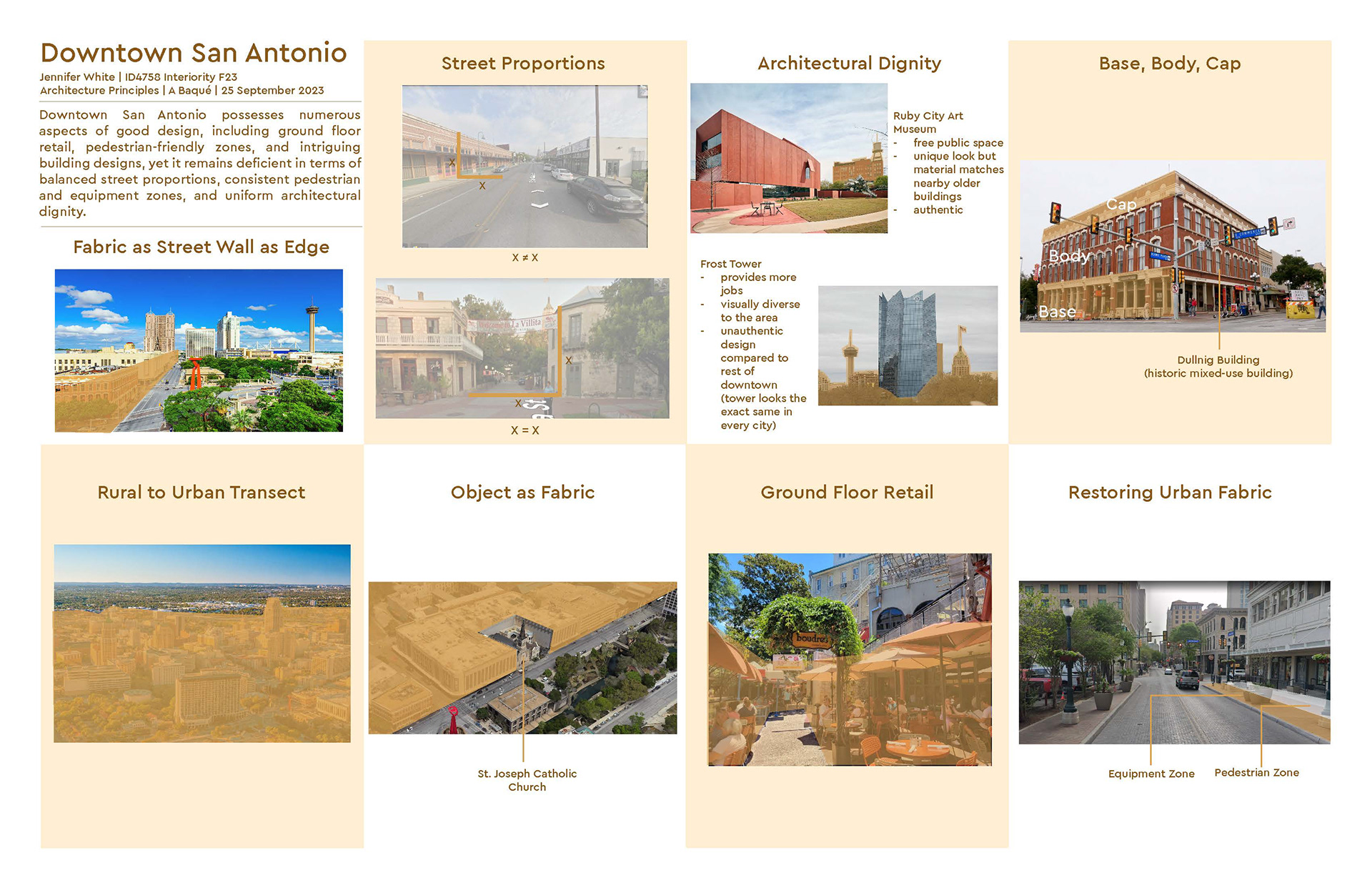 Downtown San Antonio

Jennifer White | ID4758 Interiority F23
Architecture Principles | A Baqué | 25 September 2023

Downtown San Antonio possesses numerous aspects of good design, including ground floor retail, pedestrian-friendly zones, and intriguing building designs, yet it remains deficient in terms of balanced street proportions, consistent pedestrian and equipment zones, and uniform architectural dignity.

Fabric as Street Wall as Edge

Street Proportions

X
X
X ≠ X

La Villita
X
X
X = X

Architectural Dignity

Ruby City Art Museum
- free public space
- unique look but material matches nearby older buildings
- authentic

Frost Tower
- provides more jobs
- visually diverse to the area
- unauthentic design compared to rest of downtown (tower looks the exact same in every city)

Base, Body, Cap

Cap
Body
Base

Dullnig Building
(historic mixed-use building)

Rural to Urban Transect

Object as Fabric

St. Joseph Catholic Church

Ground Floor Retail

boudro's

Restoring Urban Fabric

Equipment Zone
Pedestrian Zone